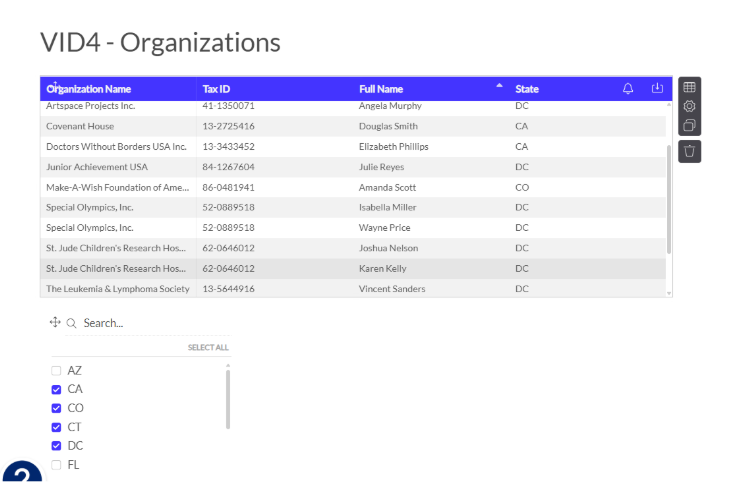 VID4 - Organizations

| Organization Name | Tax ID | Full Name | State |
|---|---|---|---|
| Artspace Projects Inc. | 41-1350071 | Angela Murphy | DC |
| Covenant House | 13-2725416 | Douglas Smith | CA |
| Doctors Without Borders USA Inc. | 13-3433452 | Elizabeth Phillips | CA |
| Junior Achievement USA | 84-1267604 | Julie Reyes | DC |
| Make-A-Wish Foundation of Ame... | 86-0481941 | Amanda Scott | CO |
| Special Olympics, Inc. | 52-0889518 | Isabella Miller | DC |
| Special Olympics, Inc. | 52-0889518 | Wayne Price | DC |
| St. Jude Children's Research Hos... | 62-0646012 | Joshua Nelson | DC |
| St. Jude Children's Research Hos... | 62-0646012 | Karen Kelly | DC |
| The Leukemia & Lymphoma Society | 13-5644916 | Vincent Sanders | DC |

Search...

SELECT ALL

AZ
CA
CO
CT
DC
FL